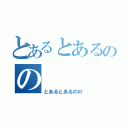 とあるとあるの
の
とあるとあるのの